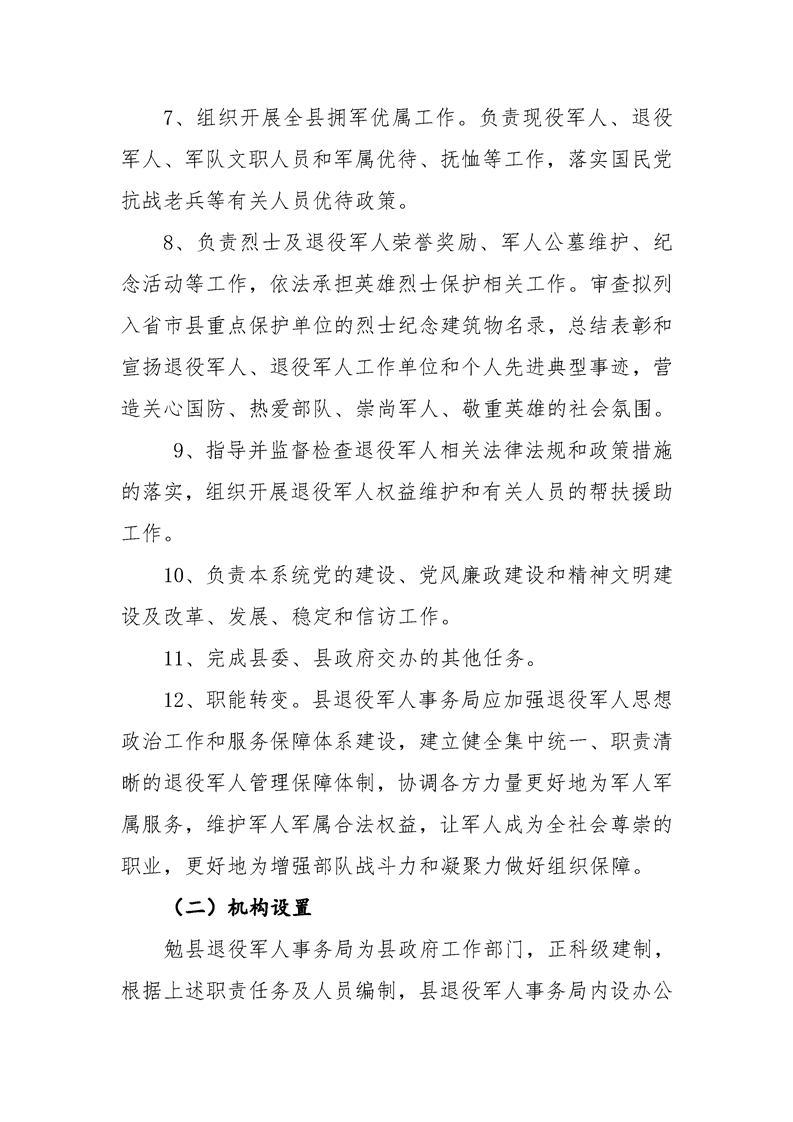 7、组织开展全县拥军优属工作。负责现役军人、退役军人、军队文职人员和军属优待、抚恤等工作，落实国民党抗战老兵等有关人员优待政策。

8、负责烈士及退役军人荣誉奖励、军人公墓维护、纪念活动等工作，依法承担英雄烈士保护相关工作。审查拟列入省市县重点保护单位的烈士纪念建筑物名录，总结表彰和宣扬退役军人、退役军人工作单位和个人先进典型事迹，营造关心国防、热爱部队、崇尚军人、敬重英雄的社会氛围。

9、指导并监督检查退役军人相关法律法规和政策措施的落实，组织开展退役军人权益维护和有关人员的帮扶援助工作。

10、负责本系统党的建设、党风廉政建设和精神文明建设及改革、发展、稳定和信访工作。

11、完成县委、县政府交办的其他任务。

12、职能转变。县退役军人事务局应加强退役军人思想政治工作和服务保障体系建设，建立健全集中统一、职责清晰的退役军人管理保障体制，协调各方力量更好地为军人军属服务，维护军人军属合法权益，让军人成为全社会尊崇的职业，更好地为增强部队战斗力和凝聚力做好组织保障。

（二）机构设置

勉县退役军人事务局为县政府工作部门，正科级建制，根据上述职责任务及人员编制，县退役军人事务局内设办公